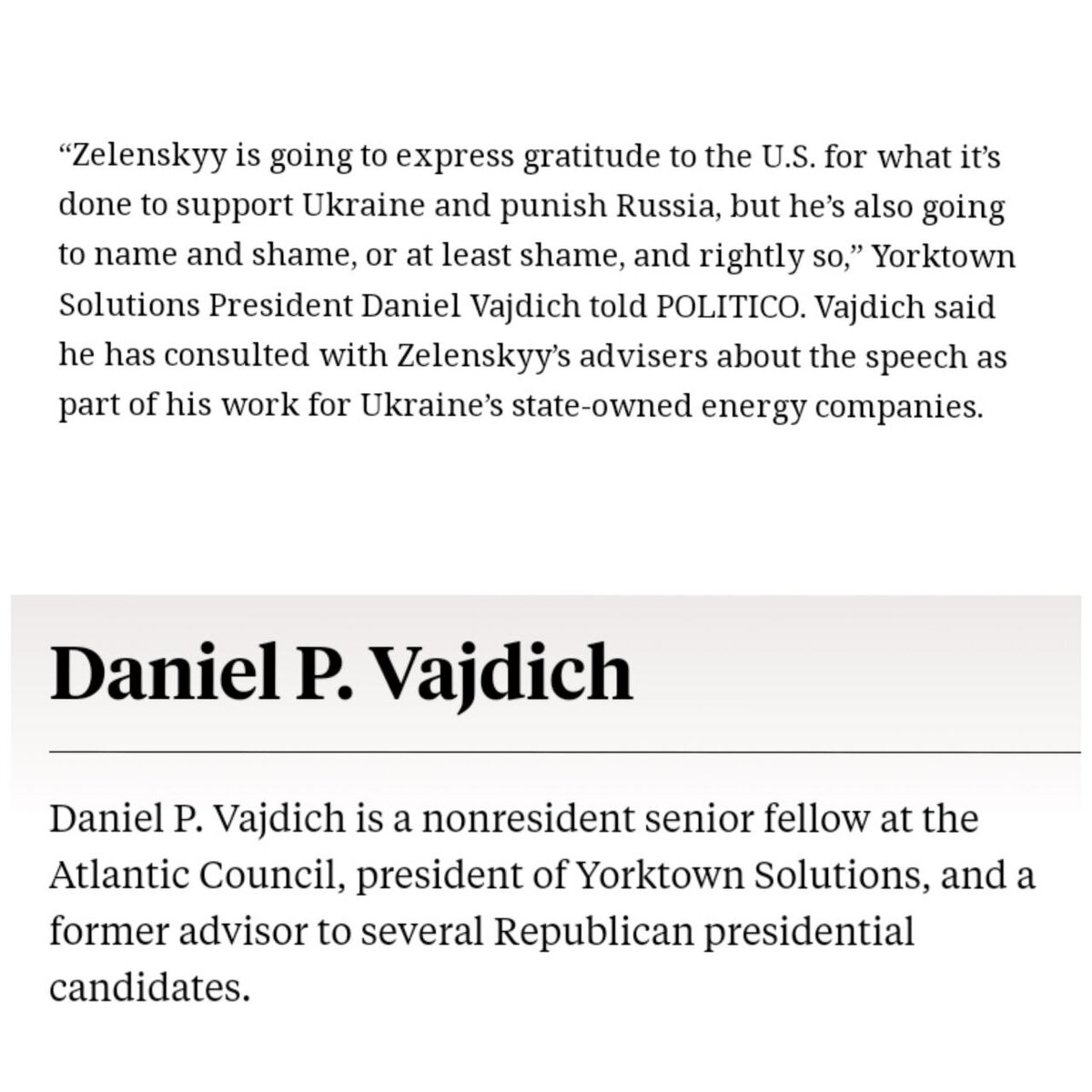 “Zelenskyy is going to express gratitude to the U.S. for what it’s done to support Ukraine and punish Russia, but he’s also going to name and shame, or at least shame, and rightly so,” Yorktown Solutions President Daniel Vajdich told POLITICO. Vajdich said he has consulted with Zelenskyy’s advisers about the speech as part of his work for Ukraine’s state-owned energy companies.

Daniel P. Vajdich

Daniel P. Vajdich is a nonresident senior fellow at the Atlantic Council, president of Yorktown Solutions, and a former advisor to several Republican presidential candidates.